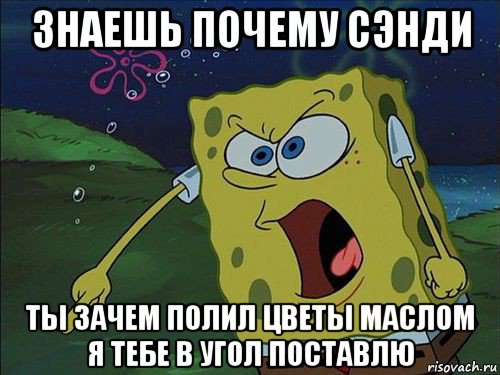 ЗНАЕШЬ ПОЧЕМУ СЭНДИ

ТЫ ЗАЧЕМ ПОЛИЛ ЦВЕТЫ МАСЛОМ Я ТЕБЕ В УГОЛ ПОСТАВЛЮ

risovach.ru